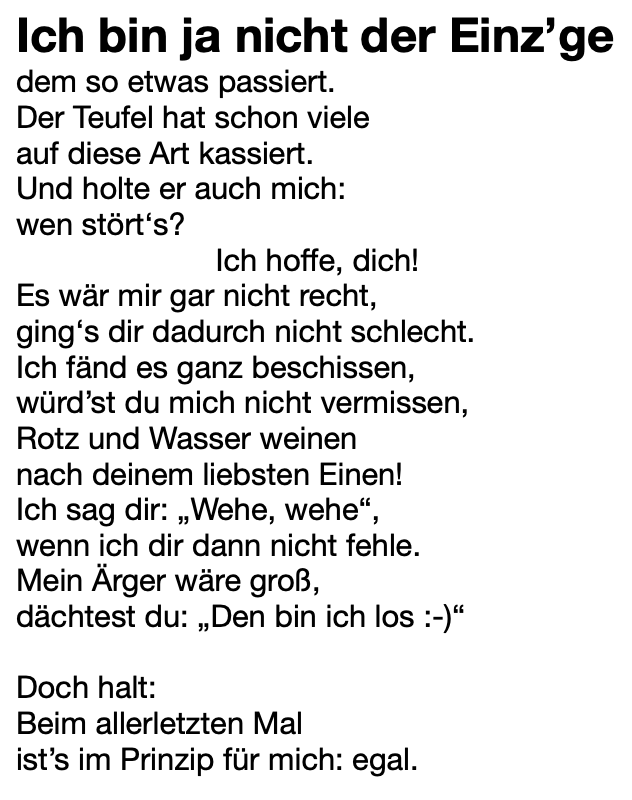 Ich bin ja nicht der Einz'ge
dem so etwas passiert.
Der Teufel hat schon viele
auf diese Art kassiert.
Und holte er auch mich:
wen stört's?
Ich hoffe, dich!
Es wär mir gar nicht recht,
ging's dir dadurch nicht schlecht.
Ich fänd es ganz beschissen,
würd'st du mich nicht vermissen,
Rotz und Wasser weinen
nach deinem liebsten Einen!
Ich sag dir: „Wehe, wehe“,
wenn ich dir dann nicht fehle.
Mein Ärger wäre groß,
dächtest du: „Den bin ich los :-)“

Doch halt:
Beim allerletzten Mal
ist's im Prinzip für mich: egal.